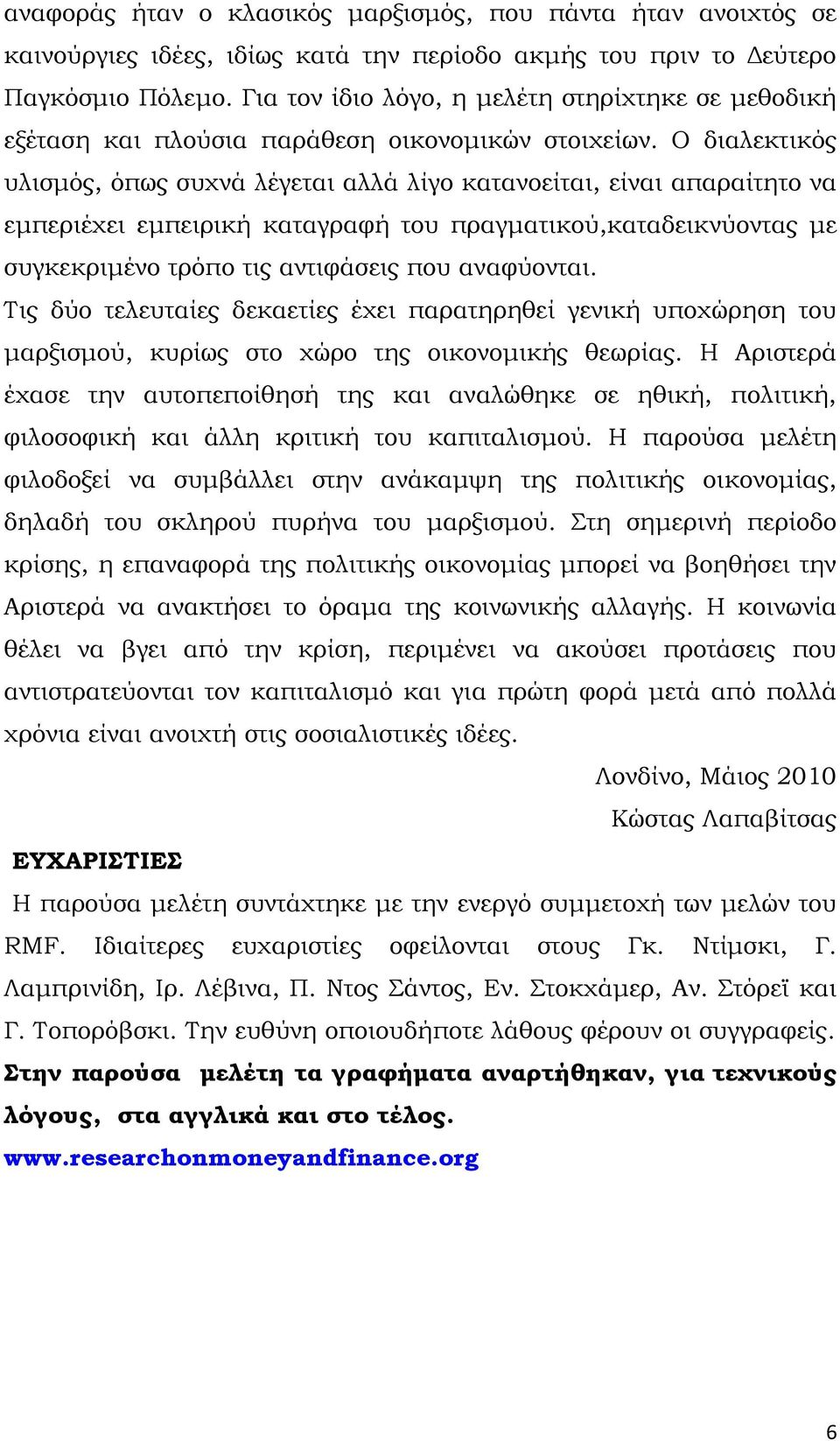 αναφοράς ήταν ο κλασικός μαρξισμός, που πάντα ήταν ανοιχτός σε καινούργιες ιδέες, ιδίως κατά την περίοδο ακμής του πριν το Δεύτερο Παγκόσμιο Πόλεμο. Για τον ίδιο λόγο, η μελέτη στηρίχτηκε σε μεθοδική εξέταση και πλούσια παράθεση οικονομικών στοιχείων. Ο διαλεκτικός υλισμός, όπως συχνά λέγεται αλλά λίγο κατανοείται, είναι απαραίτητο να εμπεριέχει εμπειρική καταγραφή του πραγματικού,καταδεικνύοντας με συγκεκριμένο τρόπο τις αντιφάσεις που αναφύονται.

Τις δύο τελευταίες δεκαετίες έχει παρατηρηθεί γενική υποχώρηση του μαρξισμού, κυρίως στο χώρο της οικονομικής θεωρίας. Η Αριστερά έχασε την αυτοπεποίθησή της και αναλώθηκε σε ηθική, πολιτική, φιλοσοφική και άλλη κριτική του καπιταλισμού. Η παρούσα μελέτη φιλοδοξεί να συμβάλλει στην ανάκαμψη της πολιτικής οικονομίας, δηλαδή του σκληρού πυρήνα του μαρξισμού. Στη σημερινή περίοδο κρίσης, η επαναφορά της πολιτικής οικονομίας μπορεί να βοηθήσει την Αριστερά να ανακτήσει το όραμα της κοινωνικής αλλαγής. Η κοινωνία θέλει να βγει από την κρίση, περιμένει να ακούσει προτάσεις που αντιστρατεύονται τον καπιταλισμό και για πρώτη φορά μετά από πολλά χρόνια είναι ανοιχτή στις σοσιαλιστικές ιδέες.

Λονδίνο, Μάιος 2010

Κώστας Λαπαβίτσας

ΕΥΧΑΡΙΣΤΙΕΣ

Η παρούσα μελέτη συντάχτηκε με την ενεργό συμμετοχή των μελών του RMF. Ιδιαίτερες ευχαριστίες οφείλονται στους Γκ. Ντίμσκι, Γ. Λαμπρινίδη, Ιρ. Λέβινα, Π. Ντος Σάντος, Εν. Στοκχάμερ, Αν. Στόρεϊ και Γ. Τοπορόβσκι. Την ευθύνη οποιουδήποτε λάθους φέρουν οι συγγραφείς.

Στην παρούσα μελέτη τα γραφήματα αναρτήθηκαν, για τεχνικούς λόγους, στα αγγλικά και στο τέλος.

www.researchonmoneyandfinance.org

6